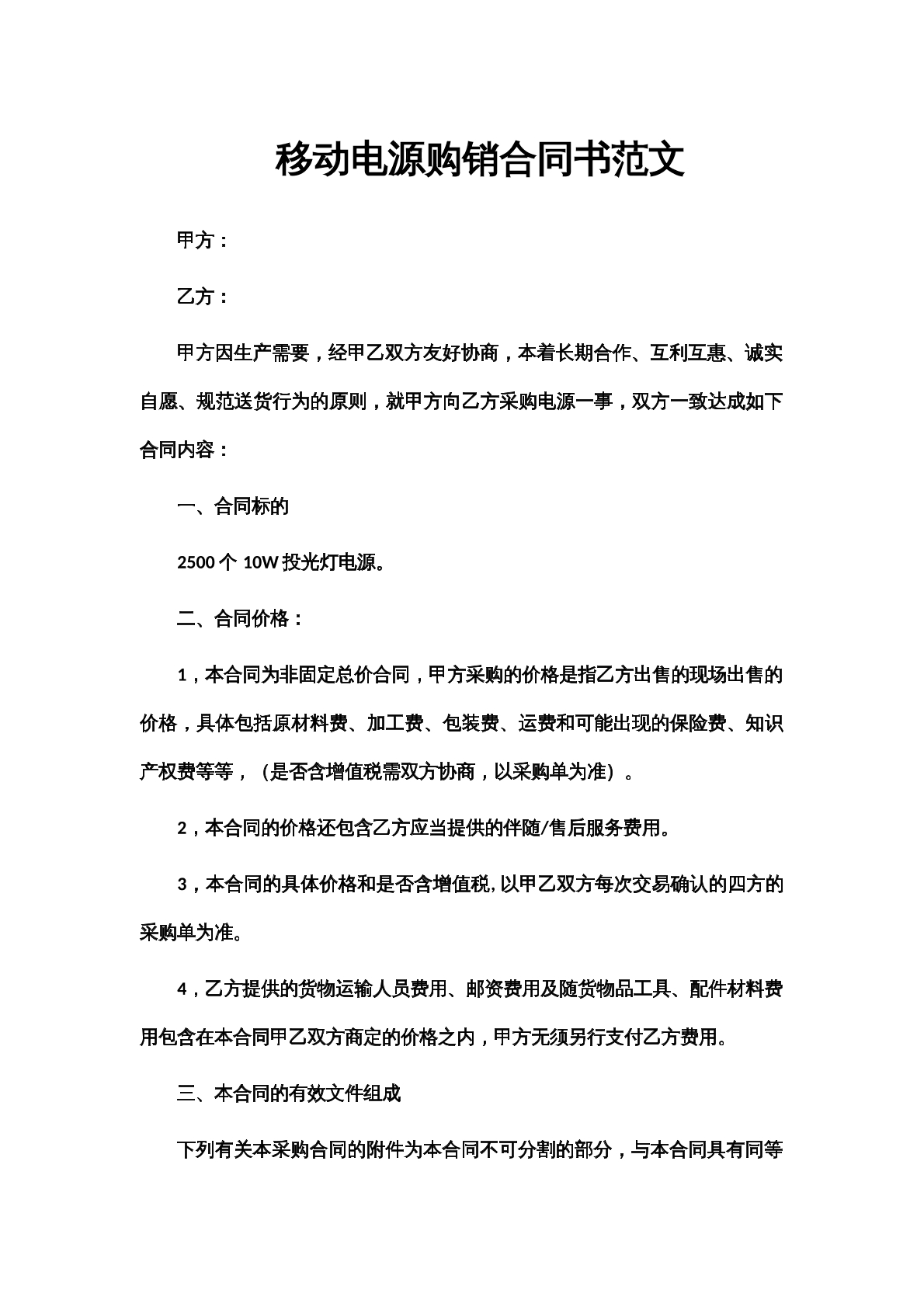 移动电源购销合同书范文

甲方：

乙方：

甲方因生产需要，经甲乙双方友好协商，本着长期合作、互利互惠、诚实自愿、规范送货行为的原则，就甲方向乙方采购电源一事，双方一致达成如下合同内容：

一、合同标的

2500个10W投光灯电源。

二、合同价格：

1，本合同为非固定总价合同，甲方采购的价格是指乙方出售的现场出售的价格，具体包括原材料费、加工费、包装费、运费和可能出现的保险费、知识产权费等等，（是否含增值税需双方协商，以采购单为准）。

2，本合同的价格还包含乙方应当提供的伴随/售后服务费用。

3，本合同的具体价格和是否含增值税,以甲乙双方每次交易确认的四方的采购单为准。

4，乙方提供的货物运输人员费用、邮资费用及随货物品工具、配件材料费用包含在本合同甲乙双方商定的价格之内，甲方无须另行支付乙方费用。

三、本合同的有效文件组成

下列有关本采购合同的附件为本合同不可分割的部分，与本合同具有同等